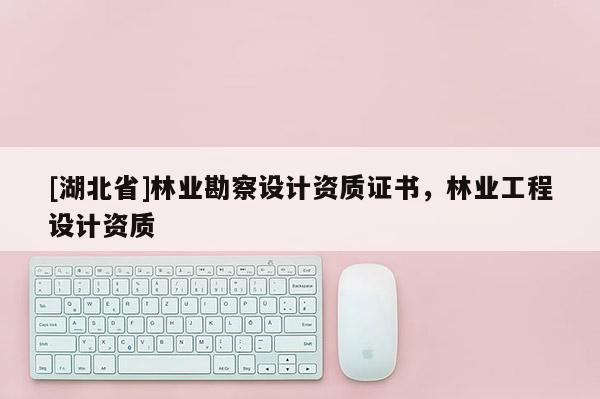 [湖北省]林业勘察设计资质证书，林业工程设计资质